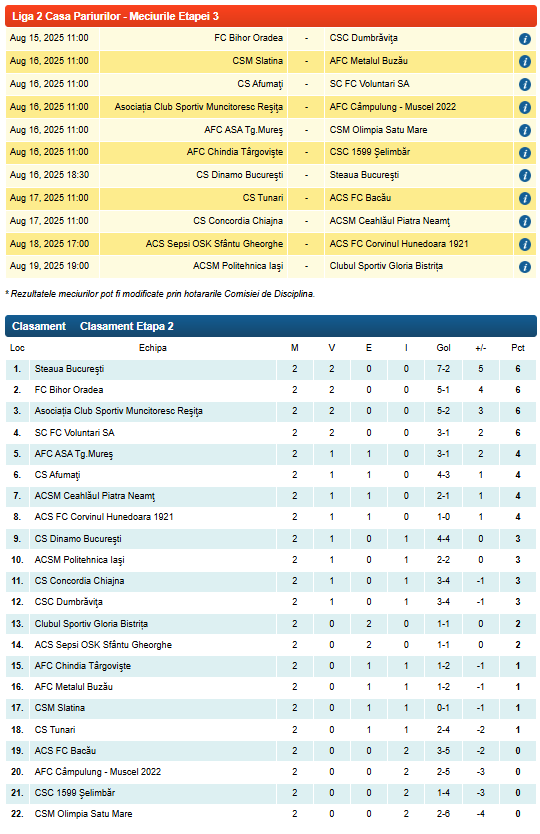 Liga 2 Casa Pariurilor - Meciurile Etapei 3

| | | | | |
|---|---|---|---|---|
| Aug 15, 2025 11:00 | FC Bihor Oradea | - | CSC Dumbrăvița | i |
| Aug 16, 2025 11:00 | CSM Slatina | - | AFC Metalul Buzău | i |
| Aug 16, 2025 11:00 | CS Afumați | - | SC FC Voluntari SA | i |
| Aug 16, 2025 11:00 | Asociația Club Sportiv Muncitoresc Reșița | - | AFC Câmpulung - Muscel 2022 | i |
| Aug 16, 2025 11:00 | AFC ASA Tg.Mureș | - | CSM Olimpia Satu Mare | i |
| Aug 16, 2025 11:00 | AFC Chindia Târgoviște | - | CSC 1599 Șelimbăr | i |
| Aug 16, 2025 18:30 | CS Dinamo București | - | Steaua București | i |
| Aug 17, 2025 11:00 | CS Tunari | - | ACS FC Bacău | i |
| Aug 17, 2025 11:00 | CS Concordia Chiajna | - | ACSM Ceahlăul Piatra Neamț | i |
| Aug 18, 2025 17:00 | ACS Sepsi OSK Sfântu Gheorghe | - | ACS FC Corvinul Hunedoara 1921 | i |
| Aug 19, 2025 19:00 | ACSM Politehnica Iași | - | Clubul Sportiv Gloria Bistrița | i |

* Rezultatele meciurilor pot fi modificate prin hotararile Comisiei de Disciplina.

Clasament Clasament Etapa 2

| Loc | Echipa | M | V | E | I | Gol | +/- | Pct |
|---|---|---|---|---|---|---|---|---|
| 1. | Steaua București | 2 | 2 | 0 | 0 | 7-2 | 5 | 6 |
| 2. | FC Bihor Oradea | 2 | 2 | 0 | 0 | 5-1 | 4 | 6 |
| 3. | Asociația Club Sportiv Muncitoresc Reșița | 2 | 2 | 0 | 0 | 5-2 | 3 | 6 |
| 4. | SC FC Voluntari SA | 2 | 2 | 0 | 0 | 3-1 | 2 | 6 |
| 5. | AFC ASA Tg.Mureș | 2 | 1 | 1 | 0 | 3-1 | 2 | 4 |
| 6. | CS Afumați | 2 | 1 | 1 | 0 | 4-3 | 1 | 4 |
| 7. | ACSM Ceahlăul Piatra Neamț | 2 | 1 | 1 | 0 | 2-1 | 1 | 4 |
| 8. | ACS FC Corvinul Hunedoara 1921 | 2 | 1 | 1 | 0 | 1-0 | 1 | 4 |
| 9. | CS Dinamo București | 2 | 1 | 0 | 1 | 4-4 | 0 | 3 |
| 10. | ACSM Politehnica Iași | 2 | 1 | 0 | 1 | 2-2 | 0 | 3 |
| 11. | CS Concordia Chiajna | 2 | 1 | 0 | 1 | 3-4 | -1 | 3 |
| 12. | CSC Dumbrăvița | 2 | 1 | 0 | 1 | 3-4 | -1 | 3 |
| 13. | Clubul Sportiv Gloria Bistrița | 2 | 0 | 2 | 0 | 1-1 | 0 | 2 |
| 14. | ACS Sepsi OSK Sfântu Gheorghe | 2 | 0 | 2 | 0 | 1-1 | 0 | 2 |
| 15. | AFC Chindia Târgoviște | 2 | 0 | 1 | 1 | 1-2 | -1 | 1 |
| 16. | AFC Metalul Buzău | 2 | 0 | 1 | 1 | 1-2 | -1 | 1 |
| 17. | CSM Slatina | 2 | 0 | 1 | 1 | 0-1 | -1 | 1 |
| 18. | CS Tunari | 2 | 0 | 1 | 1 | 2-4 | -2 | 1 |
| 19. | ACS FC Bacău | 2 | 0 | 0 | 2 | 3-5 | -2 | 0 |
| 20. | AFC Câmpulung - Muscel 2022 | 2 | 0 | 0 | 2 | 2-5 | -3 | 0 |
| 21. | CSC 1599 Șelimbăr | 2 | 0 | 0 | 2 | 1-4 | -3 | 0 |
| 22. | CSM Olimpia Satu Mare | 2 | 0 | 0 | 2 | 2-6 | -4 | 0 |